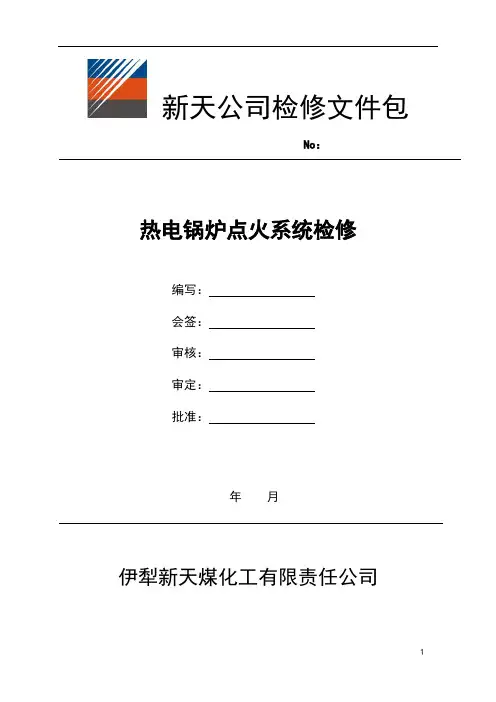 新天公司检修文件包

No：

热电锅炉点火系统检修

编写：

会签：

审核：

审定：

批准：

年　月

伊犁新天煤化工有限责任公司

1